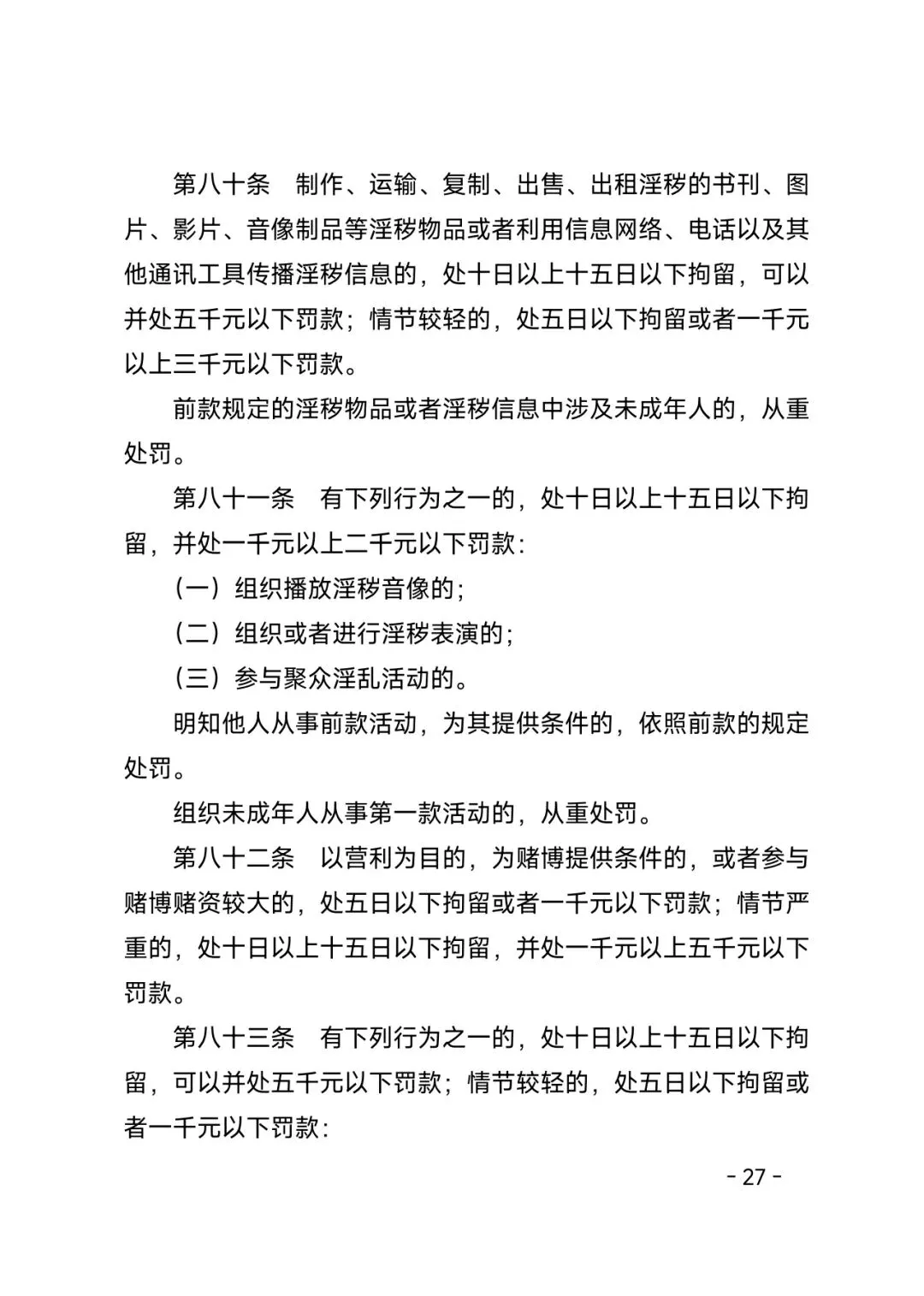 第八十条　制作、运输、复制、出售、出租淫秽的书刊、图片、影片、音像制品等淫秽物品或者利用信息网络、电话以及其他通讯工具传播淫秽信息的，处十日以上十五日以下拘留，可以并处五千元以下罚款；情节较轻的，处五日以下拘留或者一千元以上三千元以下罚款。

前款规定的淫秽物品或者淫秽信息中涉及未成年人的，从重处罚。

第八十一条　有下列行为之一的，处十日以上十五日以下拘留，并处一千元以上二千元以下罚款：

（一）组织播放淫秽音像的；

（二）组织或者进行淫秽表演的；

（三）参与聚众淫乱活动的。

明知他人从事前款活动，为其提供条件的，依照前款的规定处罚。

组织未成年人从事第一款活动的，从重处罚。

第八十二条　以营利为目的，为赌博提供条件的，或者参与赌博赌资较大的，处五日以下拘留或者一千元以下罚款；情节严重的，处十日以上十五日以下拘留，并处一千元以上五千元以下罚款。

第八十三条　有下列行为之一的，处十日以上十五日以下拘留，可以并处五千元以下罚款；情节较轻的，处五日以下拘留或者一千元以下罚款：

- 27 -